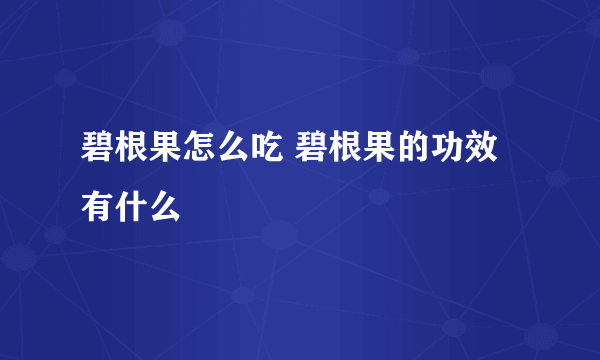 碧根果怎么吃 碧根果的功效有什么